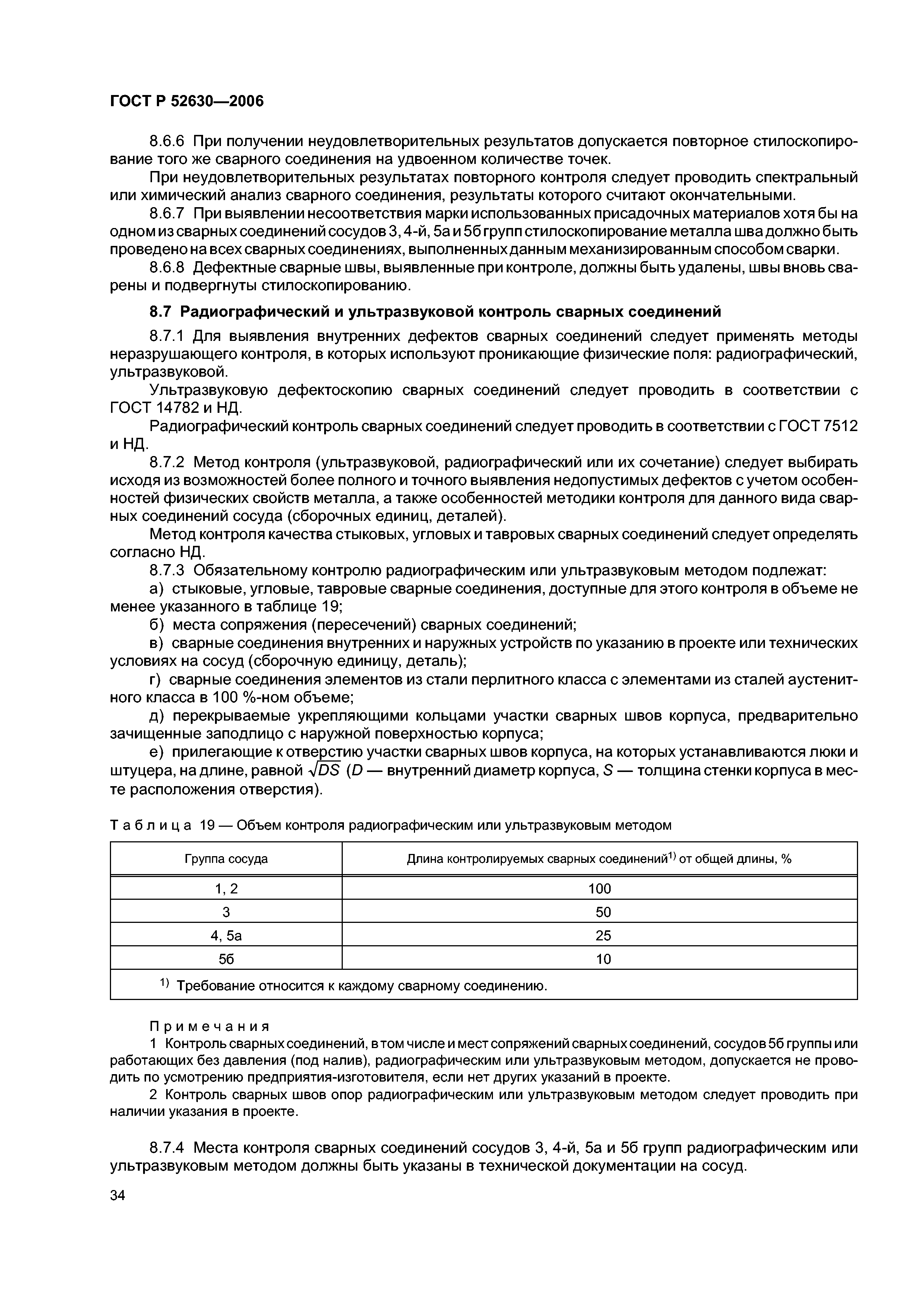 ГОСТ Р 52630—2006

8.6.6 При получении неудовлетворительных результатов допускается повторное стилоскопирование того же сварного соединения на удвоенном количестве точек.

При неудовлетворительных результатах повторного контроля следует проводить спектральный или химический анализ сварного соединения, результаты которого считают окончательными.

8.6.7 При выявлении несоответствия марки использованных присадочных материалов хотя бы на одном из сварных соединений сосудов 3, 4-й, 5а и 5б групп стилоскопирование металла шва должно быть проведено на всех сварных соединениях, выполненных данным механизированным способом сварки.

8.6.8 Дефектные сварные швы, выявленные при контроле, должны быть удалены, швы вновь сварены и подвергнуты стилоскопированию.

8.7 Радиографический и ультразвуковой контроль сварных соединений

8.7.1 Для выявления внутренних дефектов сварных соединений следует применять методы неразрушающего контроля, в которых используют проникающие физические поля: радиографический, ультразвуковой.

Ультразвуковую дефектоскопию сварных соединений следует проводить в соответствии с ГОСТ 14782 и НД.

Радиографический контроль сварных соединений следует проводить в соответствии с ГОСТ 7512 и НД.

8.7.2 Метод контроля (ультразвуковой, радиографический или их сочетание) следует выбирать исходя из возможностей более полного и точного выявления недопустимых дефектов с учетом особенностей физических свойств металла, а также особенностей методики контроля для данного вида сварных соединений сосуда (сборочных единиц, деталей).

Метод контроля качества стыковых, угловых и тавровых сварных соединений следует определять согласно НД.

8.7.3 Обязательному контролю радиографическим или ультразвуковым методом подлежат:

а) стыковые, угловые, тавровые сварные соединения, доступные для этого контроля в объеме не менее указанного в таблице 19;

б) места сопряжения (пересечений) сварных соединений;

в) сварные соединения внутренних и наружных устройств по указанию в проекте или технических условиях на сосуд (сборочную единицу, деталь);

г) сварные соединения элементов из стали перлитного класса с элементами из сталей аустенитного класса в 100 %-ном объеме;

д) перекрываемые укрепляющими кольцами участки сварных швов корпуса, предварительно зачищенные заподлицо с наружной поверхностью корпуса;

е) прилегающие к отверстию участки сварных швов корпуса, на которых устанавливаются люки и штуцера, на длине, равной $\sqrt{DS}$ ($D$ — внутренний диаметр корпуса, $S$ — толщина стенки корпуса в месте расположения отверстия).

Таблица 19 — Объем контроля радиографическим или ультразвуковым методом

| Группа сосуда | Длина контролируемых сварных соединений$^{1)}$ от общей длины, % |
|---|---|
| 1, 2 | 100 |
| 3 | 50 |
| 4, 5а | 25 |
| 5б | 10 |
| $^{1)}$ Требование относится к каждому сварному соединению. | |

Примечания

1 Контроль сварных соединений, в том числе и мест сопряжений сварных соединений, сосудов 5б группы или работающих без давления (под налив), радиографическим или ультразвуковым методом, допускается не проводить по усмотрению предприятия-изготовителя, если нет других указаний в проекте.

2 Контроль сварных швов опор радиографическим или ультразвуковым методом следует проводить при наличии указания в проекте.

8.7.4 Места контроля сварных соединений сосудов 3, 4-й, 5а и 5б групп радиографическим или ультразвуковым методом должны быть указаны в технической документации на сосуд.

34